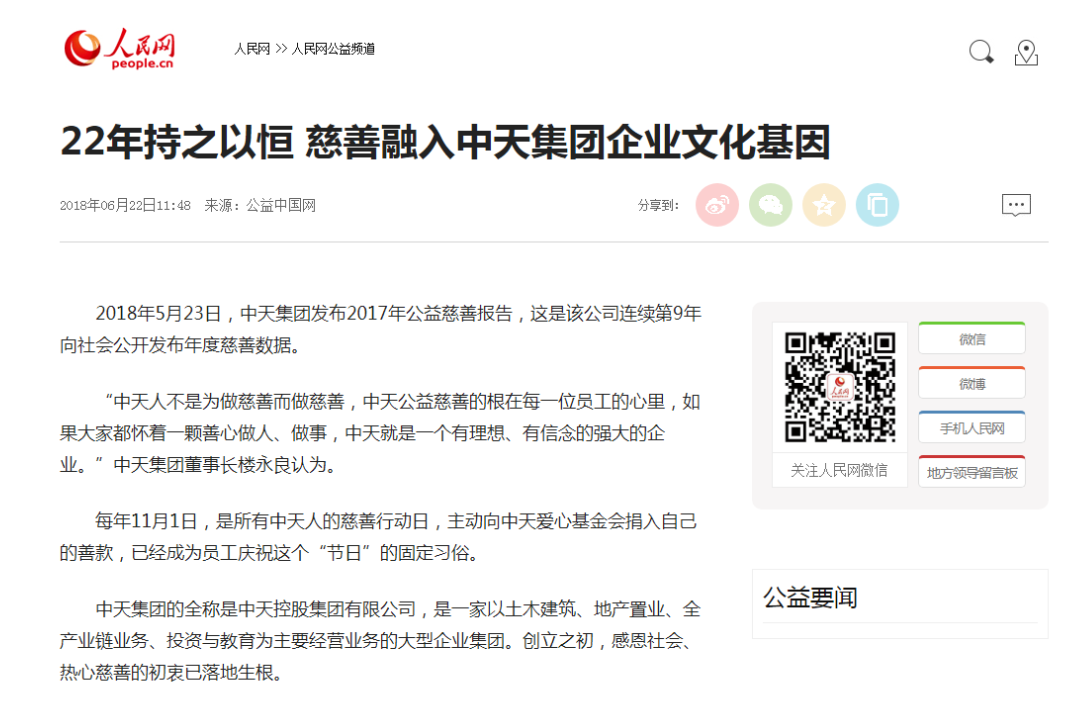 人民网
people.cn

人民网 >> 人民网公益频道

22年持之以恒 慈善融入中天集团企业文化基因

2018年06月22日11:48 来源：公益中国网

分享到：

2018年5月23日，中天集团发布2017年公益慈善报告，这是该公司连续第9年向社会公开发布年度慈善数据。

“中天人不是为做慈善而做慈善，中天公益慈善的根在每一位员工的心里，如果大家都怀着一颗善心做人、做事，中天就是一个有理想、有信念的强大的企业。”中天集团董事长楼永良认为。

每年11月1日，是所有中天人的慈善行动日，主动向中天爱心基金会捐入自己的善款，已经成为员工庆祝这个“节日”的固定习俗。

中天集团的全称是中天控股集团有限公司，是一家以土木建筑、地产置业、全产业链业务、投资与教育为主要经营业务的大型企业集团。创立之初，感恩社会、热心慈善的初衷已落地生根。

人民网

关注人民网微信

微信

微博

手机人民网

地方领导留言板

公益要闻